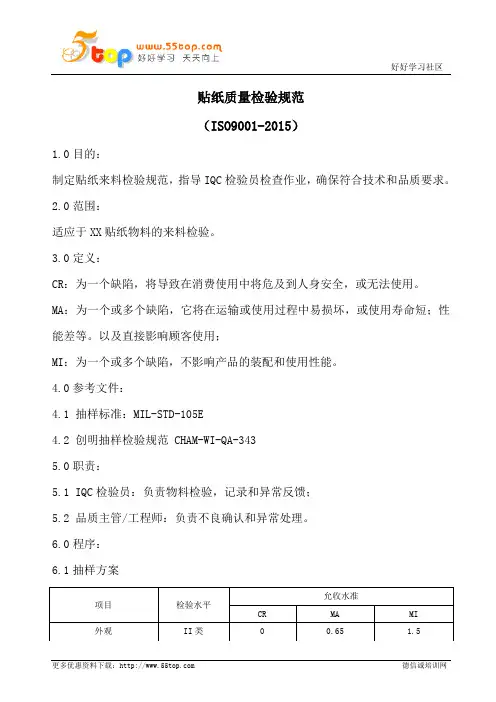 5top www.55top.com 好好学习 天天向上

好好学习社区

贴纸质量检验规范

（ISO9001-2015）

1.0 目的：

制定贴纸来料检验规范，指导 IQC 检验员检查作业，确保符合技术和品质要求。

2.0 范围：

适应于 XX 贴纸物料的来料检验。

3.0 定义：

CR：为一个缺陷，将导致在消费使用中将危及到人身安全，或无法使用。

MA：为一个或多个缺陷，它将在运输或使用过程中易损坏，或使用寿命短；性能差等。以及直接影响顾客使用；

MI：为一个或多个缺陷，不影响产品的装配和使用性能。

4.0 参考文件：

4.1 抽样标准：MIL-STD-105E

4.2 创明抽样检验规范 CHAM-WI-QA-343

5.0 职责：

5.1 IQC 检验员：负责物料检验，记录和异常反馈；

5.2 品质主管/工程师：负责不良确认和异常处理。

6.0 程序：

6.1 抽样方案

| 项目 | 检验水平 | 允收水准 | | |
|---|---|---|---|---|
| | | CR | MA | MI |
| 外观 | II 类 | 0 | 0.65 | 1.5 |

更多优惠资料下载：http://www.55top.com

德信诚培训网